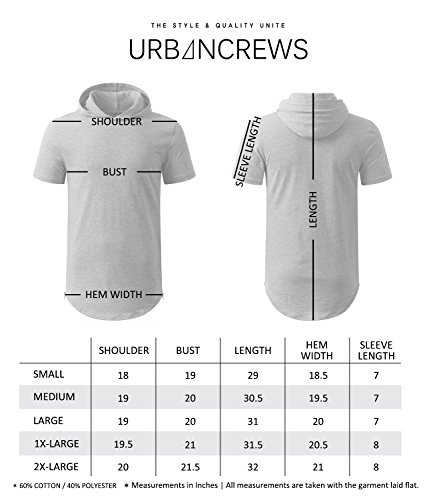 THE STYLE & QUALITY UNITE

URBANCREWS

SHOULDER

BUST

HEM WIDTH

SLEEVE LENGTH

LENGTH

| | SHOULDER | BUST | LENGTH | HEM WIDTH | SLEEVE LENGTH |
|---|---|---|---|---|---|
| SMALL | 18 | 19 | 29 | 18.5 | 7 |
| MEDIUM | 19 | 20 | 30.5 | 19.5 | 7 |
| LARGE | 19 | 20 | 31 | 20 | 7 |
| 1X-LARGE | 19.5 | 21 | 31.5 | 20.5 | 8 |
| 2X-LARGE | 20 | 21.5 | 32 | 21 | 8 |

* 60% COTTON / 40% POLYESTER * Measurements in Inches | All measurements are taken with the garment laid flat.